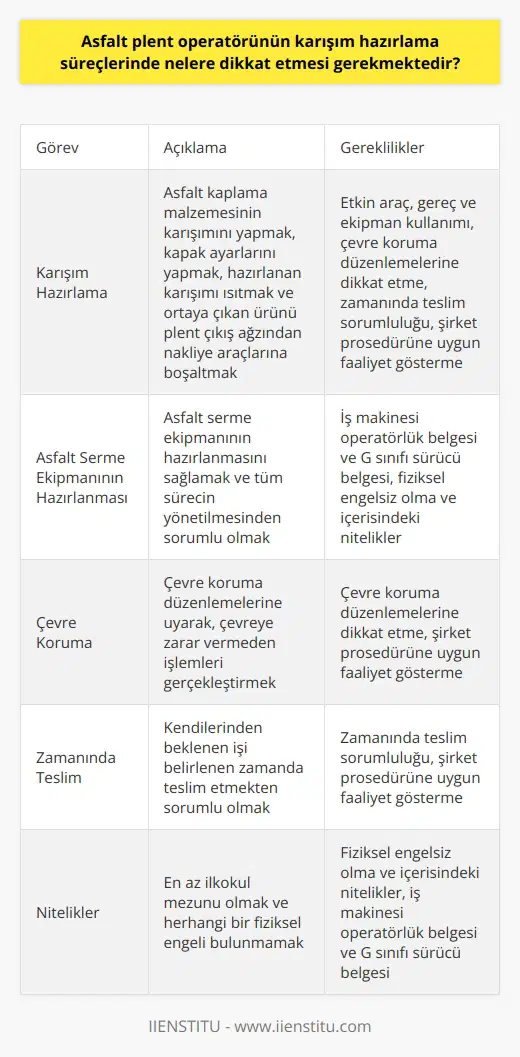 Asfalt plent operatörünün karışım hazırlama süreçlerinde nelere dikkat etmesi gerekmektedir?

| Görev | Açıklama | Gereklilikler |
|---|---|---|
| Karışım Hazırlama | Asfalt kaplama malzemesinin karışımını yapmak, kapak ayarlarını yapmak, hazırlanan karışımı ısıtmak ve ortaya çıkan ürünü plent çıkış ağzından nakliye araçlarına boşaltmak | Etkin araç, gereç ve ekipman kullanımı, çevre koruma düzenlemelerine dikkat etme, zamanında teslim sorumluluğu, şirket prosedürüne uygun faaliyet gösterme |
| Asfalt Serme Ekipmanının Hazırlanması | Asfalt serme ekipmanının hazırlanmasını sağlamak ve tüm sürecin yönetilmesinden sorumlu olmak | İş makinesi operatörlük belgesi ve G sınıfı sürücü belgesi, fiziksel engelsiz olma ve içerisindeki nitelikler |
| Çevre Koruma | Çevre koruma düzenlemelerine uyarak, çevreye zarar vermeden işlemleri gerçekleştirmek | Çevre koruma düzenlemelerine dikkat etme, şirket prosedürüne uygun faaliyet gösterme |
| Zamanında Teslim | Kendilerinden beklenen işi belirlenen zamanda teslim etmekten sorumlu olmak | Zamanında teslim sorumluluğu, şirket prosedürüne uygun faaliyet gösterme |
| Nitelikler | En az ilkokul mezunu olmak ve herhangi bir fiziksel engeli bulunmamak | Fiziksel engelsiz olma ve içerisindeki nitelikler, iş makinesi operatörlük belgesi ve G sınıfı sürücü belgesi |

IIENSTITU - www.iienstitu.com